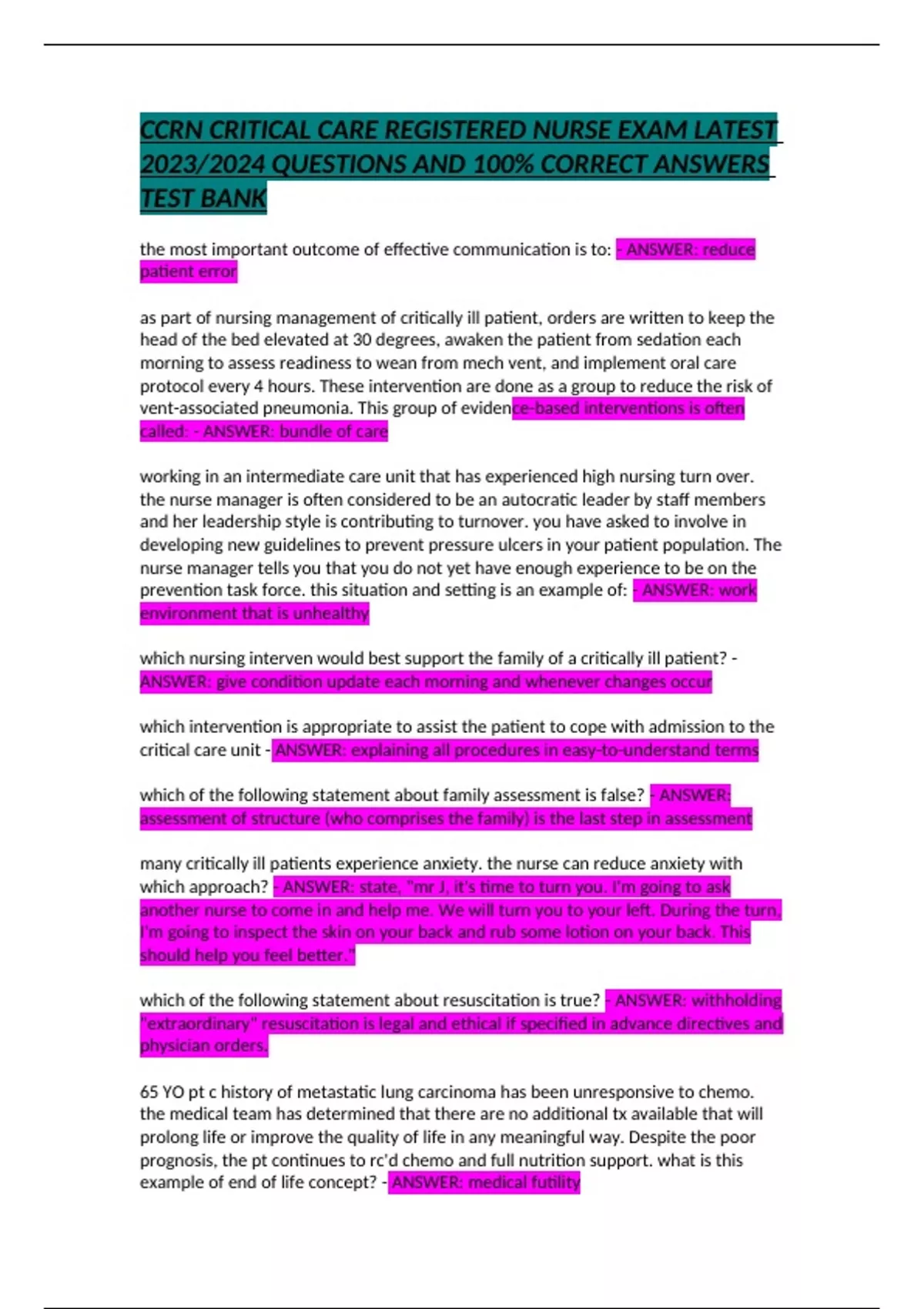 CCRN CRITICAL CARE REGISTERED NURSE EXAM LATEST 2023/2024 QUESTIONS AND 100% CORRECT ANSWERS TEST BANK

the most important outcome of effective communication is to: - ANSWER: reduce patient error

as part of nursing management of critically ill patient, orders are written to keep the head of the bed elevated at 30 degrees, awaken the patient from sedation each morning to assess readiness to wean from mech vent, and implement oral care protocol every 4 hours. These intervention are done as a group to reduce the risk of vent-associated pneumonia. This group of evidence-based interventions is often called: - ANSWER: bundle of care

working in an intermediate care unit that has experienced high nursing turn over. the nurse manager is often considered to be an autocratic leader by staff members and her leadership style is contributing to turnover. you have asked to involve in developing new guidelines to prevent pressure ulcers in your patient population. The nurse manager tells you that you do not yet have enough experience to be on the prevention task force. this situation and setting is an example of: - ANSWER: work environment that is unhealthy

which nursing interven would best support the family of a critically ill patient? - ANSWER: give condition update each morning and whenever changes occur

which intervention is appropriate to assist the patient to cope with admission to the critical care unit - ANSWER: explaining all procedures in easy-to-understand terms

which of the following statement about family assessment is false? - ANSWER: assessment of structure (who comprises the family) is the last step in assessment

many critically ill patients experience anxiety. the nurse can reduce anxiety with which approach? - ANSWER: state, "mr J, it's time to turn you. I'm going to ask another nurse to come in and help me. We will turn you to your left. During the turn, I'm going to inspect the skin on your back and rub some lotion on your back. This should help you feel better."

which of the following statement about resuscitation is true? - ANSWER: withholding "extraordinary" resuscitation is legal and ethical if specified in advance directives and physician orders.

65 YO pt c history of metastatic lung carcinoma has been unresponsive to chemo. the medical team has determined that there are no additional tx available that will prolong life or improve the quality of life in any meaningful way. Despite the poor prognosis, the pt continues to rc'd chemo and full nutrition support. what is this example of end of life concept? - ANSWER: medical futility